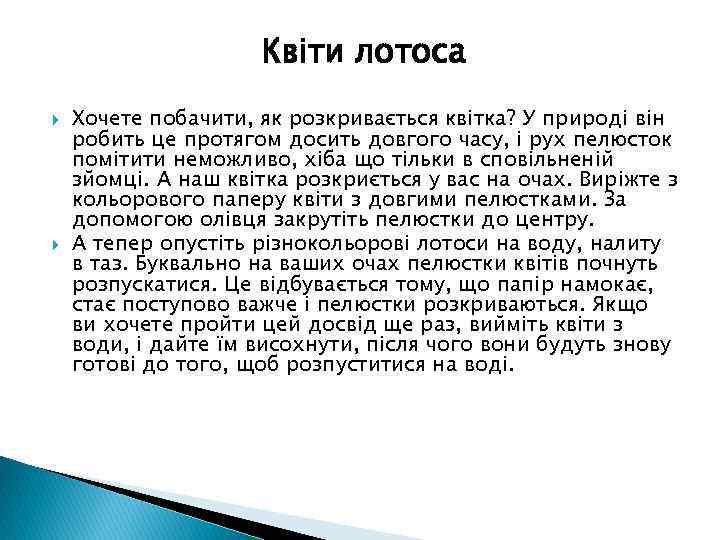 Квіти лотоса

Хочете побачити, як розкривається квітка? У природі він робить це протягом досить довгого часу, і рух пелюсток помітити неможливо, хіба що тільки в сповільненій зйомці. А наш квітка розкриється у вас на очах. Виріжте з кольорового паперу квіти з довгими пелюстками. За допомогою олівця закрутіть пелюстки до центру.

А тепер опустіть різнокольорові лотоси на воду, налиту в таз. Буквально на ваших очах пелюстки квітів почнуть розпускатися. Це відбувається тому, що папір намокає, стає поступово важче і пелюстки розкриваються. Якщо ви хочете пройти цей досвід ще раз, вийміть квіти з води, і дайте їм висохнути, після чого вони будуть знову готові до того, щоб розпуститися на воді.